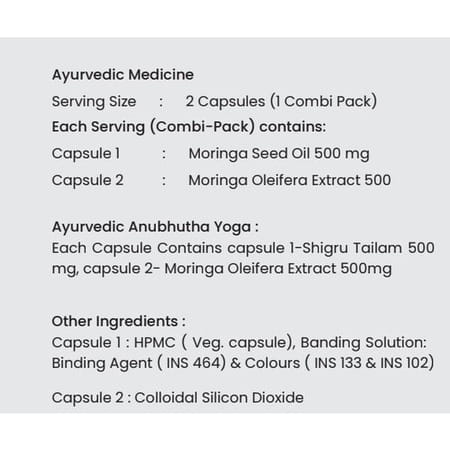 Ayurvedic Medicine
Serving Size : 2 Capsules (1 Combi Pack)
Each Serving (Combi-Pack) contains:
Capsule 1 : Moringa Seed Oil 500 mg
Capsule 2 : Moringa Oleifera Extract 500

Ayurvedic Anubhutha Yoga :
Each Capsule Contains capsule 1-Shigru Tailam 500 mg, capsule 2- Moringa Oleifera Extract 500mg

Other Ingredients :
Capsule 1 : HPMC ( Veg. capsule), Banding Solution: Binding Agent ( INS 464) & Colours ( INS 133 & INS 102)

Capsule 2 : Colloidal Silicon Dioxide